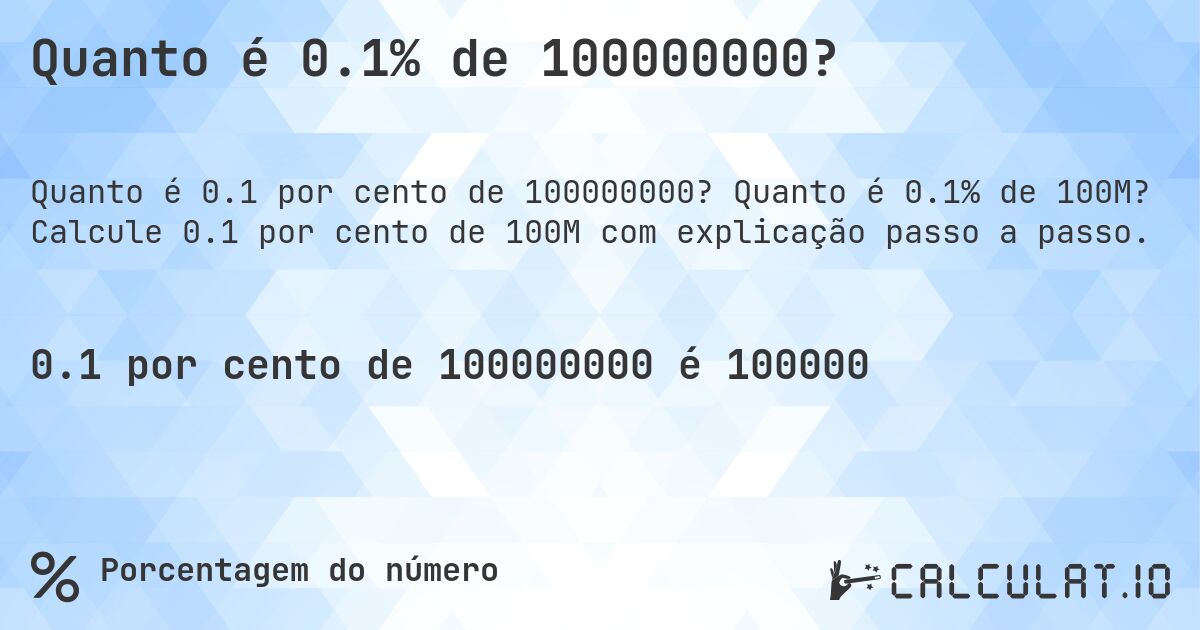 Quanto é 0.1% de 100000000?

Quanto é 0.1 por cento de 100000000? Quanto é 0.1% de 100M? Calcule 0.1 por cento de 100M com explicação passo a passo.

0.1 por cento de 100000000 é 100000

% Porcentagem do número

CALCULAT.IO